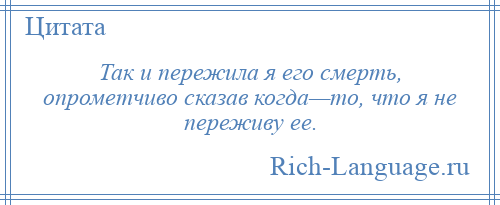 Цитата

Так и пережила я его смерть, опрометчиво сказав когда—то, что я не переживу ее.

Rich-Language.ru